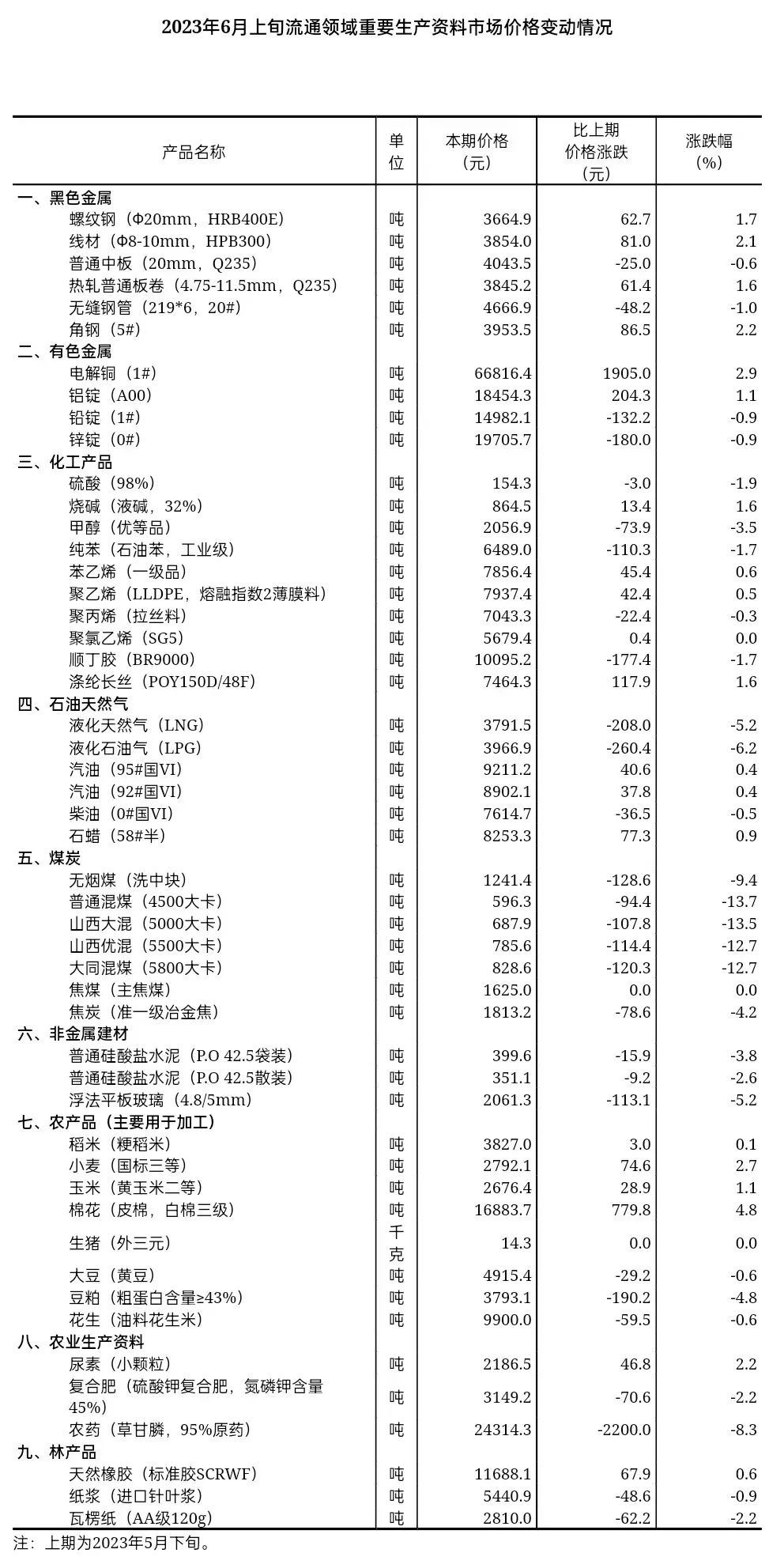 2023年6月上旬流通领域重要生产资料市场价格变动情况

| 产品名称 | 单位 | 本期价格（元） | 比上期价格涨跌（元） | 涨跌幅（%） |
|---|---|---|---|---|
| 一、黑色金属 | | | | |
| 螺纹钢（Φ20mm，HRB400E） | 吨 | 3664.9 | 62.7 | 1.7 |
| 线材（Φ8-10mm，HPB300） | 吨 | 3854.0 | 81.0 | 2.1 |
| 普通中板（20mm，Q235） | 吨 | 4043.5 | -25.0 | -0.6 |
| 热轧普通板卷（4.75-11.5mm，Q235） | 吨 | 3845.2 | 61.4 | 1.6 |
| 无缝钢管（219*6，20#） | 吨 | 4666.9 | -48.2 | -1.0 |
| 角钢（5#） | 吨 | 3953.5 | 86.5 | 2.2 |
| 二、有色金属 | | | | |
| 电解铜（1#） | 吨 | 66816.4 | 1905.0 | 2.9 |
| 铝锭（A00） | 吨 | 18454.3 | 204.3 | 1.1 |
| 铅锭（1#） | 吨 | 14982.1 | -132.2 | -0.9 |
| 锌锭（0#） | 吨 | 19705.7 | -180.0 | -0.9 |
| 三、化工产品 | | | | |
| 硫酸（98%） | 吨 | 154.3 | -3.0 | -1.9 |
| 烧碱（液碱，32%） | 吨 | 864.5 | 13.4 | 1.6 |
| 甲醇（优等品） | 吨 | 2056.9 | -73.9 | -3.5 |
| 纯苯（石油苯，工业级） | 吨 | 6489.0 | -110.3 | -1.7 |
| 苯乙烯（一级品） | 吨 | 7856.4 | 45.4 | 0.6 |
| 聚乙烯（LLDPE，熔融指数2薄膜料） | 吨 | 7937.4 | 42.4 | 0.5 |
| 聚丙烯（拉丝料） | 吨 | 7043.3 | -22.4 | -0.3 |
| 聚氯乙烯（SG5） | 吨 | 5679.4 | 0.4 | 0.0 |
| 顺丁胶（BR9000） | 吨 | 10095.2 | -177.4 | -1.7 |
| 涤纶长丝（POY150D/48F） | 吨 | 7464.3 | 117.9 | 1.6 |
| 四、石油天然气 | | | | |
| 液化天然气（LNG） | 吨 | 3791.5 | -208.0 | -5.2 |
| 液化石油气（LPG） | 吨 | 3966.9 | -260.4 | -6.2 |
| 汽油（95#国VI） | 吨 | 9211.2 | 40.6 | 0.4 |
| 汽油（92#国VI） | 吨 | 8902.1 | 37.8 | 0.4 |
| 柴油（0#国VI） | 吨 | 7614.7 | -36.5 | -0.5 |
| 石蜡（58#半） | 吨 | 8253.3 | 77.3 | 0.9 |
| 五、煤炭 | | | | |
| 无烟煤（洗中块） | 吨 | 1241.4 | -128.6 | -9.4 |
| 普通混煤（4500大卡） | 吨 | 596.3 | -94.4 | -13.7 |
| 山西大混（5000大卡） | 吨 | 687.9 | -107.8 | -13.5 |
| 山西优混（5500大卡） | 吨 | 785.6 | -114.4 | -12.7 |
| 大同混煤（5800大卡） | 吨 | 828.6 | -120.3 | -12.7 |
| 焦煤（主焦煤） | 吨 | 1625.0 | 0.0 | 0.0 |
| 焦炭（准一级冶金焦） | 吨 | 1813.2 | -78.6 | -4.2 |
| 六、非金属建材 | | | | |
| 普通硅酸盐水泥（P.O 42.5袋装） | 吨 | 399.6 | -15.9 | -3.8 |
| 普通硅酸盐水泥（P.O 42.5散装） | 吨 | 351.1 | -9.2 | -2.6 |
| 浮法平板玻璃（4.8/5mm） | 吨 | 2061.3 | -113.1 | -5.2 |
| 七、农产品（主要用于加工） | | | | |
| 稻米（粳稻米） | 吨 | 3827.0 | 3.0 | 0.1 |
| 小麦（国标三等） | 吨 | 2792.1 | 74.6 | 2.7 |
| 玉米（黄玉米二等） | 吨 | 2676.4 | 28.9 | 1.1 |
| 棉花（皮棉，白棉三级） | 吨 | 16883.7 | 779.8 | 4.8 |
| 生猪（外三元） | 千克 | 14.3 | 0.0 | 0.0 |
| 大豆（黄豆） | 吨 | 4915.4 | -29.2 | -0.6 |
| 豆粕（粗蛋白含量≥43%） | 吨 | 3793.1 | -190.2 | -4.8 |
| 花生（油料花生米） | 吨 | 9900.0 | -59.5 | -0.6 |
| 八、农业生产资料 | | | | |
| 尿素（小颗粒） | 吨 | 2186.5 | 46.8 | 2.2 |
| 复合肥（硫酸钾复合肥，氮磷钾含量45%） | 吨 | 3149.2 | -70.6 | -2.2 |
| 农药（草甘膦，95%原药） | 吨 | 24314.3 | -2200.0 | -8.3 |
| 九、林产品 | | | | |
| 天然橡胶（标准胶SCRWF） | 吨 | 11688.1 | 67.9 | 0.6 |
| 纸浆（进口针叶浆） | 吨 | 5440.9 | -48.6 | -0.9 |
| 瓦楞纸（AA级120g） | 吨 | 2810.0 | -62.2 | -2.2 |

注：上期为2023年5月下旬。